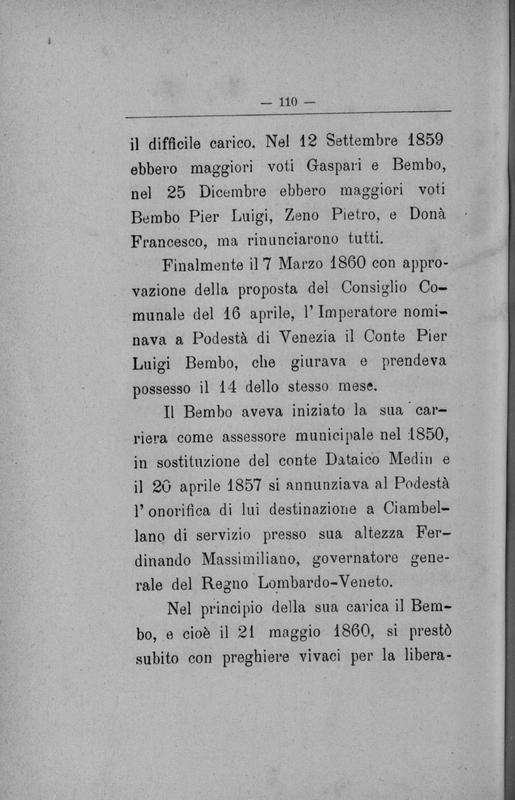 — 110 —

il difficile carico. Nel 12 Settembre 1859 ebbero maggiori voti Gaspari e Bembo, nel 25 Dicembre ebbero maggiori voti Bembo Pier Luigi, Zeno Pietro, e Donà Francesco, ma rinunciarono tutti.

Finalmente il 7 Marzo 1860 con approvazione della proposta del Consiglio Comunale del 16 aprile, l'Imperatore nominava a Podestà di Venezia il Conte Pier Luigi Bembo, che giurava e prendeva possesso il 14 dello stesso mese.

Il Bembo aveva iniziato la sua carriera come assessore municipale nel 1850, in sostituzione del conte Dataico Medin e il 20 aprile 1857 si annunziava al Podestà l'onorifica di lui destinazione a Ciambellano di servizio presso sua altezza Ferdinando Massimiliano, governatore generale del Regno Lombardo-Veneto.

Nel principio della sua carica il Bembo, e cioè il 21 maggio 1860, si prestò subito con preghiere vivaci per la libera-